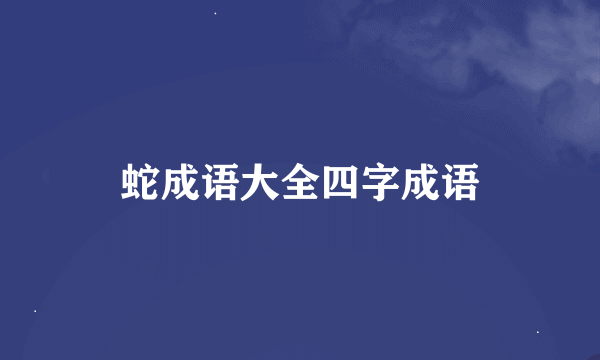 蛇成语大全四字成语